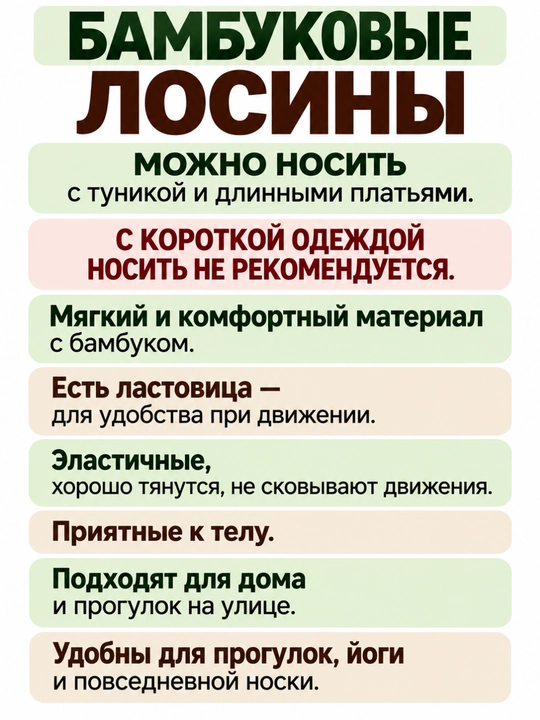 БАМБУКОВЫЕ
ЛОСИНЫ

МОЖНО НОСИТЬ
с туникой и длинными платьями.

С КОРОТКОЙ ОДЕЖДОЙ
НОСИТЬ НЕ РЕКОМЕНДУЕТСЯ.

Мягкий и комфортный материал
с бамбуком.

Есть ластовица —
для удобства при движении.

Эластичные,
хорошо тянутся, не сковывают движения.

Приятные к телу.

Подходят для дома
и прогулок на улице.

Удобны для прогулок, йоги
и повседневной носки.